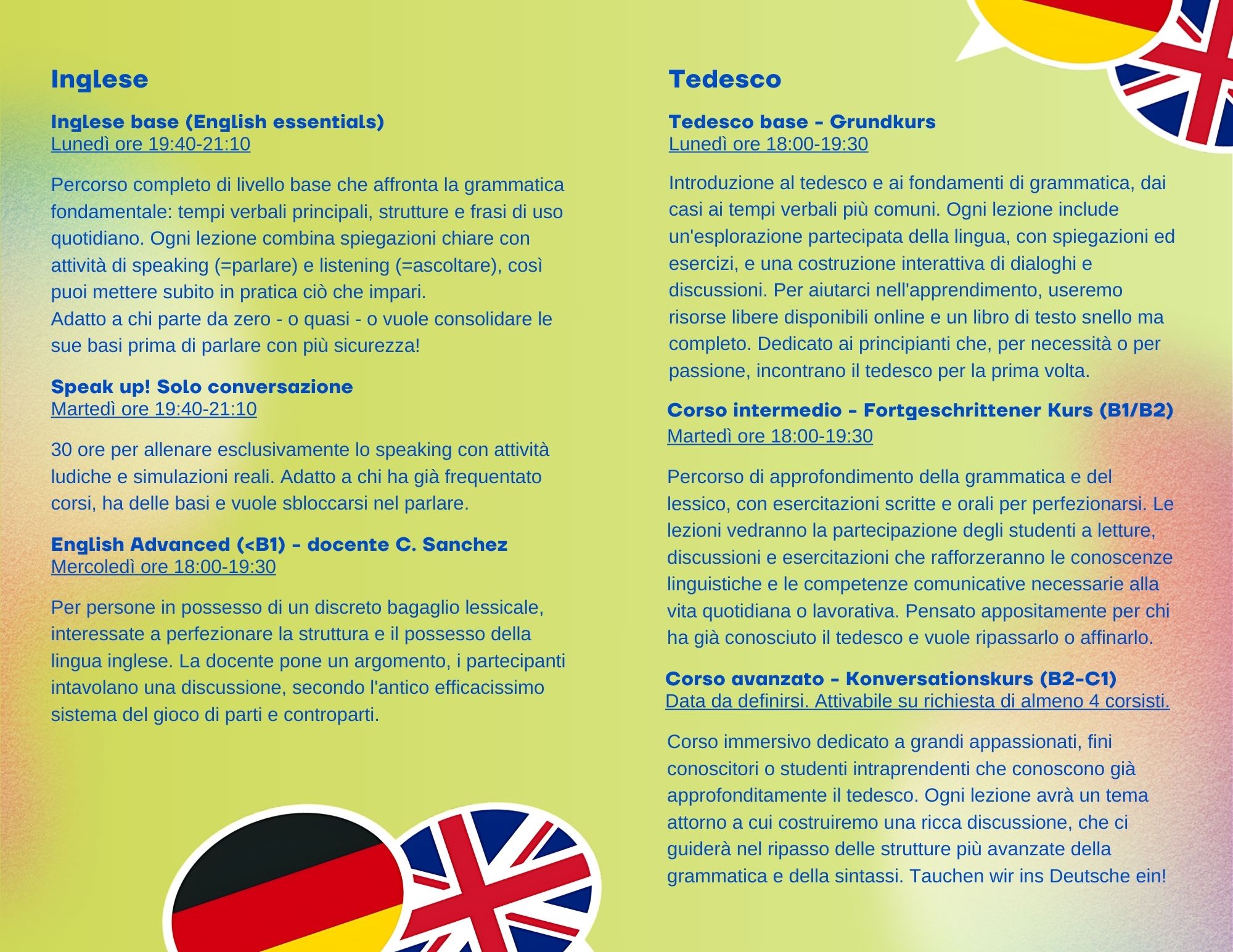 Inglese

Inglese base (English essentials)
Lunedì ore 19:40-21:10

Percorso completo di livello base che affronta la grammatica fondamentale: tempi verbali principali, strutture e frasi di uso quotidiano. Ogni lezione combina spiegazioni chiare con attività di speaking (=parlare) e listening (=ascoltare), così puoi mettere subito in pratica ciò che impari.
Adatto a chi parte da zero - o quasi - o vuole consolidare le sue basi prima di parlare con più sicurezza!

Speak up! Solo conversazione
Martedì ore 19:40-21:10

30 ore per allenare esclusivamente lo speaking con attività ludiche e simulazioni reali. Adatto a chi ha già frequentato corsi, ha delle basi e vuole sbloccarsi nel parlare.

English Advanced (<B1) - docente C. Sanchez
Mercoledì ore 18:00-19:30

Per persone in possesso di un discreto bagaglio lessicale, interessate a perfezionare la struttura e il possesso della lingua inglese. La docente pone un argomento, i partecipanti intavolano una discussione, secondo l'antico efficacissimo sistema del gioco di parti e controparti.

Tedesco

Tedesco base - Grundkurs
Lunedì ore 18:00-19:30

Introduzione al tedesco e ai fondamenti di grammatica, dai casi ai tempi verbali più comuni. Ogni lezione include un'esplorazione partecipata della lingua, con spiegazioni ed esercizi, e una costruzione interattiva di dialoghi e discussioni. Per aiutarci nell'apprendimento, useremo risorse libere disponibili online e un libro di testo snello ma completo. Dedicato ai principianti che, per necessità o per passione, incontrano il tedesco per la prima volta.

Corso intermedio - Fortgeschrittener Kurs (B1/B2)
Martedì ore 18:00-19:30

Percorso di approfondimento della grammatica e del lessico, con esercitazioni scritte e orali per perfezionarsi. Le lezioni vedranno la partecipazione degli studenti a letture, discussioni e esercitazioni che rafforzeranno le conoscenze linguistiche e le competenze comunicative necessarie alla vita quotidiana o lavorativa. Pensato appositamente per chi ha già conosciuto il tedesco e vuole ripassarlo o affinarlo.

Corso avanzato - Konversationskurs (B2-C1)
Data da definirsi. Attivabile su richiesta di almeno 4 corsisti.

Corso immersivo dedicato a grandi appassionati, fini conoscitori o studenti intraprendenti che conoscono già approfonditamente il tedesco. Ogni lezione avrà un tema attorno a cui costruiremo una ricca discussione, che ci guiderà nel ripasso delle strutture più avanzate della grammatica e della sintassi. Tauchen wir ins Deutsche ein!